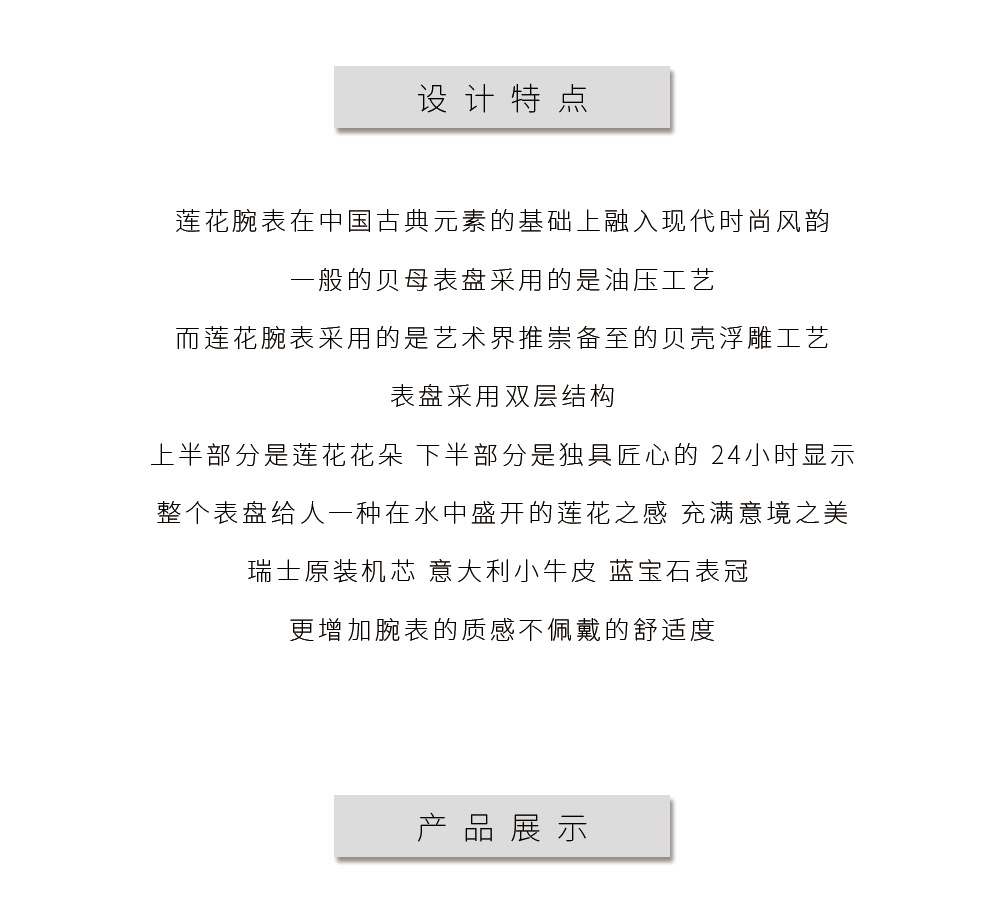 设计特点

莲花腕表在中国古典元素的基础上融入现代时尚风韵

一般的贝母表盘采用的是油压工艺

而莲花腕表采用的是艺术界推崇备至的贝壳浮雕工艺

表盘采用双层结构

上半部分是莲花花朵 下半部分是独具匠心的 24小时显示

整个表盘给人一种在水中盛开的莲花之感 充满意境之美

瑞士原装机芯 意大利小牛皮 蓝宝石表冠

更增加腕表的质感不佩戴的舒适度

产品展示